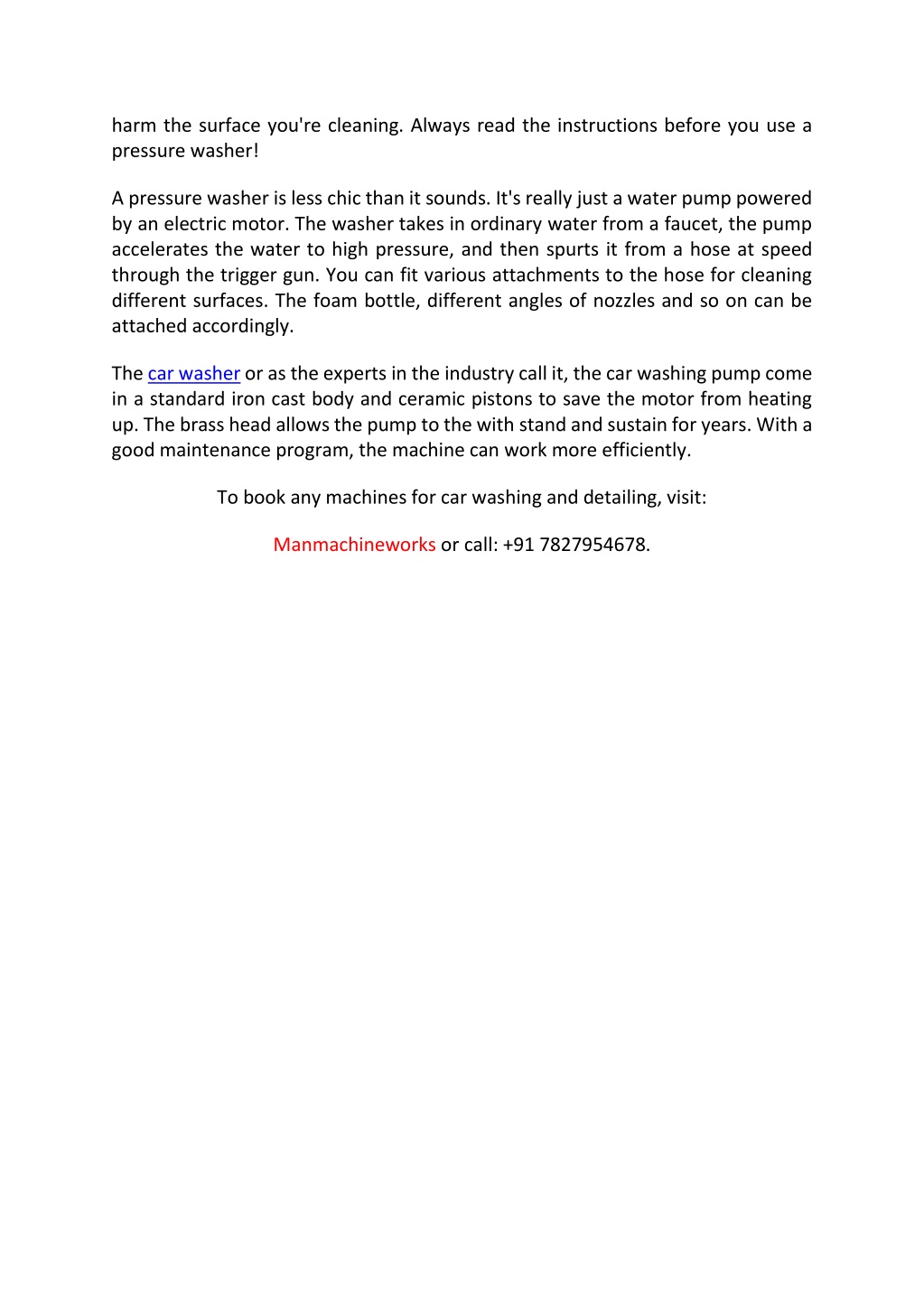 harm the surface you're cleaning. Always read the instructions before you use a pressure washer!

A pressure washer is less chic than it sounds. It's really just a water pump powered by an electric motor. The washer takes in ordinary water from a faucet, the pump accelerates the water to high pressure, and then spurts it from a hose at speed through the trigger gun. You can fit various attachments to the hose for cleaning different surfaces. The foam bottle, different angles of nozzles and so on can be attached accordingly.

The car washer or as the experts in the industry call it, the car washing pump come in a standard iron cast body and ceramic pistons to save the motor from heating up. The brass head allows the pump to the with stand and sustain for years. With a good maintenance program, the machine can work more efficiently.

To book any machines for car washing and detailing, visit:

Manmachineworks or call: +91 7827954678.